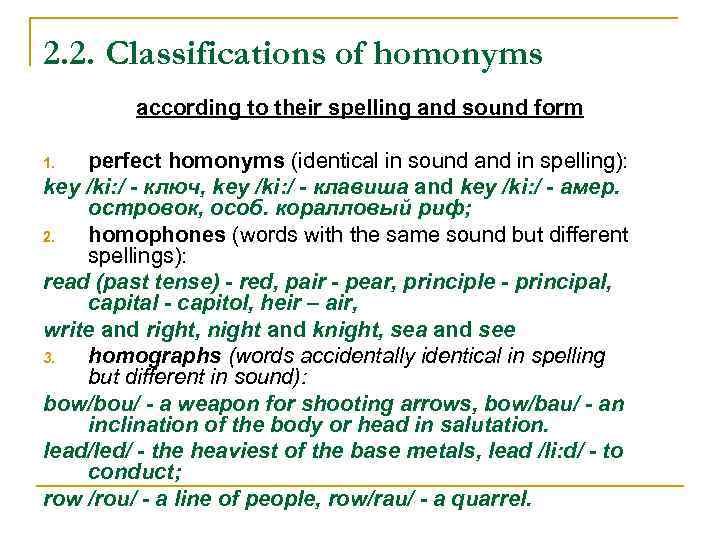 2.2. Classifications of homonyms

according to their spelling and sound form

1. perfect homonyms (identical in sound and in spelling):

key /ki:/ - ключ, key /ki:/ - клавиша and key /ki:/ - амер. островок, особ. коралловый риф;

2. homophones (words with the same sound but different spellings):

read (past tense) - red, pair - pear, principle - principal, capital - capitol, heir – air,

write and right, night and knight, sea and see

3. homographs (words accidentally identical in spelling but different in sound):

bow/bou/ - a weapon for shooting arrows, bow/bau/ - an inclination of the body or head in salutation.

lead/led/ - the heaviest of the base metals, lead /li:d/ - to conduct;

row /rou/ - a line of people, row/rau/ - a quarrel.